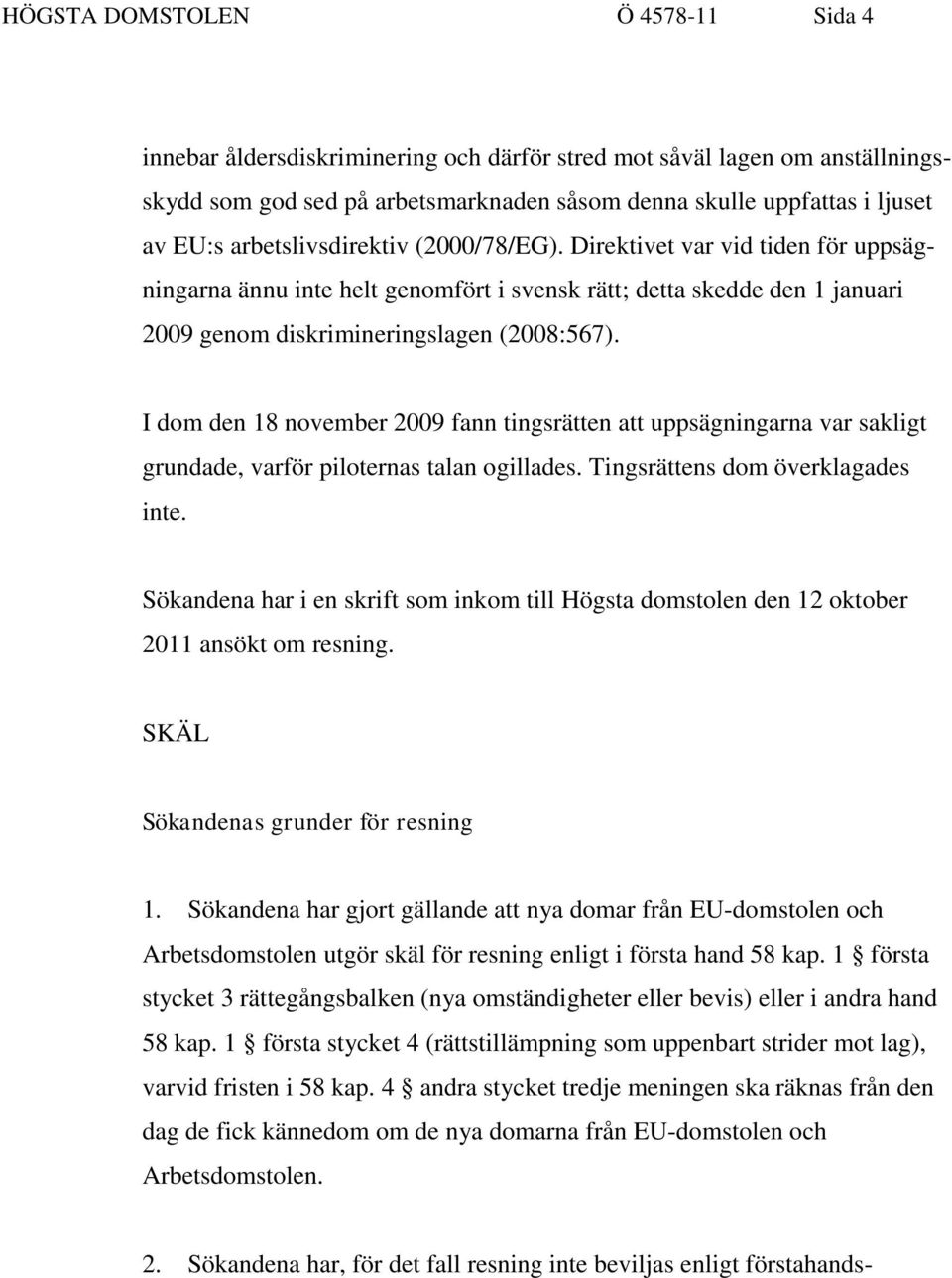 HÖGSTA DOMSTOLEN Ö 4578-11 Sida 4

innebar åldersdiskriminering och därför stred mot såväl lagen om anställningsskydd som god sed på arbetsmarknaden såsom denna skulle uppfattas i ljuset av EU:s arbetslivsdirektiv (2000/78/EG). Direktivet var vid tiden för uppsägningarna ännu inte helt genomfört i svensk rätt; detta skedde den 1 januari 2009 genom diskrimineringslagen (2008:567).

I dom den 18 november 2009 fann tingsrätten att uppsägningarna var sakligt grundade, varför piloternas talan ogillades. Tingsrättens dom överklagades inte.

Sökandena har i en skrift som inkom till Högsta domstolen den 12 oktober 2011 ansökt om resning.

SKÄL

Sökandenas grunder för resning

1. Sökandena har gjort gällande att nya domar från EU-domstolen och Arbetsdomstolen utgör skäl för resning enligt i första hand 58 kap. 1 § första stycket 3 rättegångsbalken (nya omständigheter eller bevis) eller i andra hand 58 kap. 1 § första stycket 4 (rättstillämpning som uppenbart strider mot lag), varvid fristen i 58 kap. 4 § andra stycket tredje meningen ska räknas från den dag de fick kännedom om de nya domarna från EU-domstolen och Arbetsdomstolen.

2. Sökandena har, för det fall resning inte beviljas enligt förstahands-